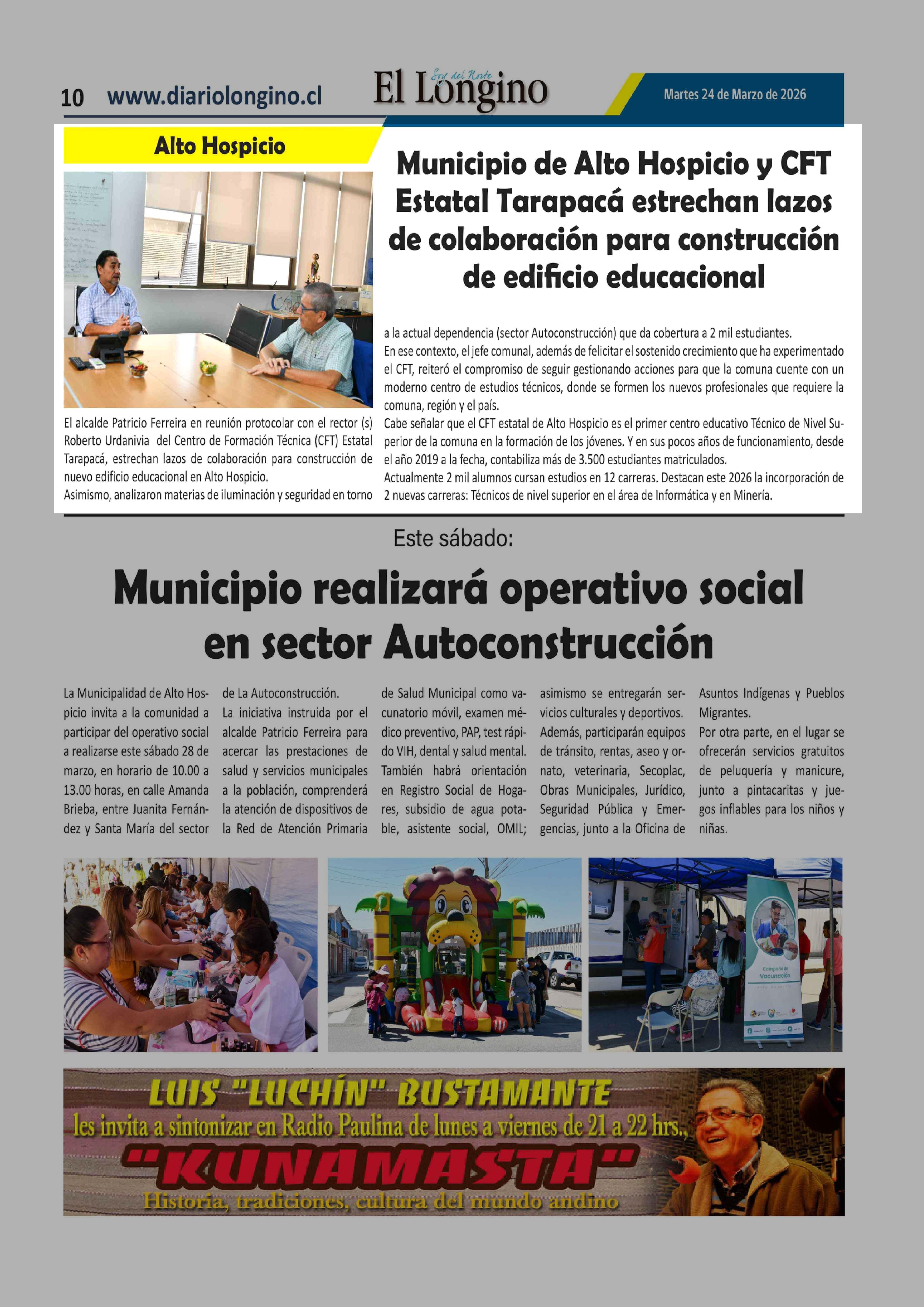 10 www.diariolongino.cl

Soy del Norte
El Longino

Martes 24 de Marzo de 2026

Alto Hospicio

Municipio de Alto Hospicio y CFT Estatal Tarapacá estrechan lazos de colaboración para construcción de edificio educacional

El alcalde Patricio Ferreira en reunión protocolar con el rector (s) Roberto Urdanivia del Centro de Formación Técnica (CFT) Estatal Tarapacá, estrechan lazos de colaboración para construcción de nuevo edificio educacional en Alto Hospicio.
Asimismo, analizaron materias de iluminación y seguridad en torno a la actual dependencia (sector Autoconstrucción) que da cobertura a 2 mil estudiantes.
En ese contexto, el jefe comunal, además de felicitar el sostenido crecimiento que ha experimentado el CFT, reiteró el compromiso de seguir gestionando acciones para que la comuna cuente con un moderno centro de estudios técnicos, donde se formen los nuevos profesionales que requiere la comuna, región y el país.
Cabe señalar que el CFT estatal de Alto Hospicio es el primer centro educativo Técnico de Nivel Superior de la comuna en la formación de los jóvenes. Y en sus pocos años de funcionamiento, desde el año 2019 a la fecha, contabiliza más de 3.500 estudiantes matriculados.
Actualmente 2 mil alumnos cursan estudios en 12 carreras. Destacan este 2026 la incorporación de 2 nuevas carreras: Técnicos de nivel superior en el área de Informática y en Minería.

Este sábado:

Municipio realizará operativo social en sector Autoconstrucción

La Municipalidad de Alto Hospicio invita a la comunidad a participar del operativo social a realizarse este sábado 28 de marzo, en horario de 10.00 a 13.00 horas, en calle Amanda Brieba, entre Juanita Fernández y Santa María del sector de La Autoconstrucción.
La iniciativa instruida por el alcalde Patricio Ferreira para acercar las prestaciones de salud y servicios municipales a la población, comprenderá la atención de dispositivos de la Red de Atención Primaria de Salud Municipal como vacunatorio móvil, examen médico preventivo, PAP, test rápido VIH, dental y salud mental. También habrá orientación en Registro Social de Hogares, subsidio de agua potable, asistente social, OMIL; asimismo se entregarán servicios culturales y deportivos.
Además, participarán equipos de tránsito, rentas, aseo y ornato, veterinaria, Secoplac, Obras Municipales, Jurídico, Seguridad Pública y Emergencias, junto a la Oficina de Asuntos Indígenas y Pueblos Migrantes.
Por otra parte, en el lugar se ofrecerán servicios gratuitos de peluquería y manicure, junto a pintacaritas y juegos inflables para los niños y niñas.

Campaña de Vacunación

LUIS "LUCHÍN" BUSTAMANTE
les invita a sintonizar en Radio Paulina de lunes a viernes de 21 a 22 hrs.,
"KUNAMASTA"
Historia, tradiciones, cultura del mundo andino